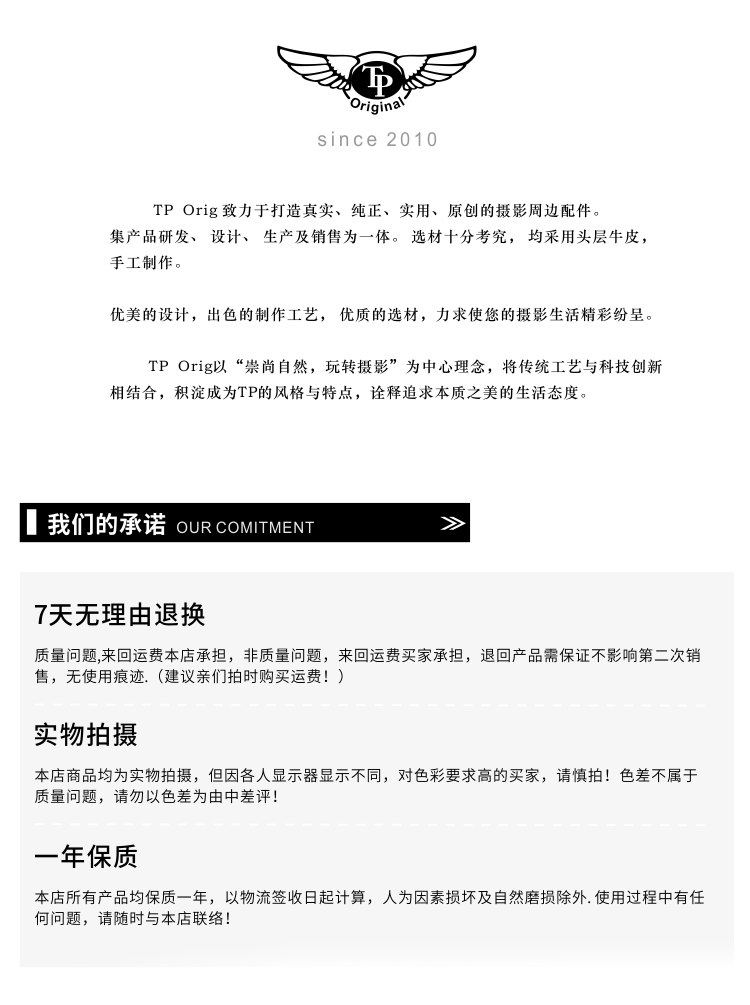 TP
Original

since 2010

TP Orig致力于打造真实、纯正、实用、原创的摄影周边配件。集产品研发、设计、生产及销售为一体。选材十分考究，均采用头层牛皮，手工制作。

优美的设计，出色的制作工艺，优质的选材，力求使您的摄影生活精彩纷呈。

TP Orig以“崇尚自然，玩转摄影”为中心理念，将传统工艺与科技创新相结合，积淀成为TP的风格与特点，诠释追求本质之美的生活态度。

我们的承诺 OUR COMITMENT

7天无理由退换

质量问题,来回运费本店承担，非质量问题，来回运费买家承担，退回产品需保证不影响第二次销售，无使用痕迹.（建议亲们拍时购买运费！）

实物拍摄

本店商品均为实物拍摄，但因各人显示器显示不同，对色彩要求高的买家，请慎拍！色差不属于质量问题，请勿以色差为由中差评！

一年保质

本店所有产品均保质一年，以物流签收日起计算，人为因素损坏及自然磨损除外.使用过程中有任何问题，请随时与本店联络！